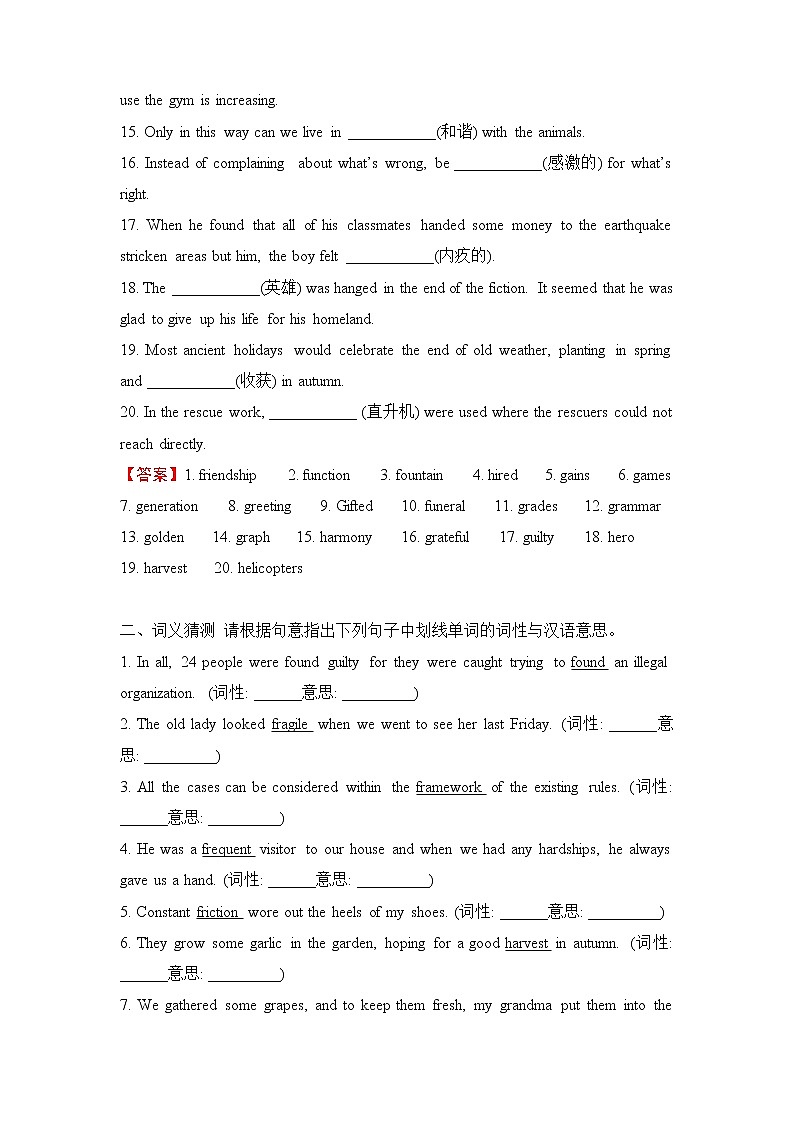 use the gym is increasing.

15. Only in this way can we live in ____________(和谐) with the animals.

16. Instead of complaining about what's wrong, be ____________(感激的) for what's right.

17. When he found that all of his classmates handed some money to the earthquake stricken areas but him, the boy felt ____________(内疚的).

18. The ____________(英雄) was hanged in the end of the fiction. It seemed that he was glad to give up his life for his homeland.

19. Most ancient holidays would celebrate the end of old weather, planting in spring and ____________(收获) in autumn.

20. In the rescue work, ____________ (直升机) were used where the rescuers could not reach directly.

【答案】1. friendship 2. function 3. fountain 4. hired 5. gains 6. games 7. generation 8. greeting 9. Gifted 10. funeral 11. grades 12. grammar 13. golden 14. graph 15. harmony 16. grateful 17. guilty 18. hero 19. harvest 20. helicopters

二、词义猜测 请根据句意指出下列句子中划线单词的词性与汉语意思。

1. In all, 24 people were found guilty for they were caught trying to found an illegal organization. (词性: ______意思: _________)

2. The old lady looked fragile when we went to see her last Friday. (词性: ______意思: _________)

3. All the cases can be considered within the framework of the existing rules. (词性: ______意思: _________)

4. He was a frequent visitor to our house and when we had any hardships, he always gave us a hand. (词性: ______意思: _________)

5. Constant friction wore out the heels of my shoes. (词性: ______意思: _________)

6. They grow some garlic in the garden, hoping for a good harvest in autumn. (词性: ______意思: _________)

7. We gathered some grapes, and to keep them fresh, my grandma put them into the